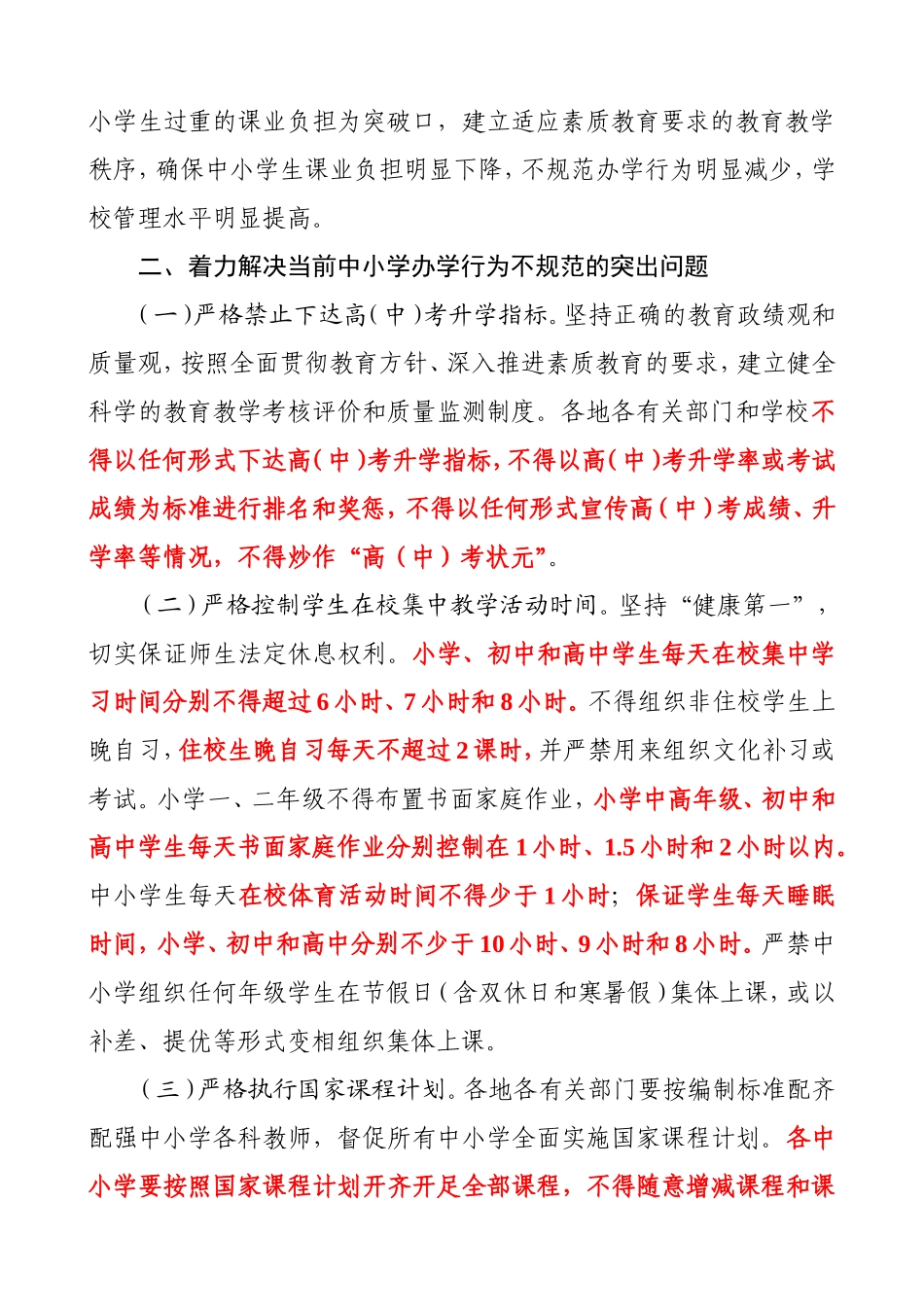 小学生过重的课业负担为突破口，建立适应素质教育要求的教育教学秩序，确保中小学生课业负担明显下降，不规范办学行为明显减少，学校管理水平明显提高。

二、着力解决当前中小学办学行为不规范的突出问题

（一）严格禁止下达高（中）考升学指标。坚持正确的教育政绩观和质量观，按照全面贯彻教育方针、深入推进素质教育的要求，建立健全科学的教育教学考核评价和质量监测制度。各地各有关部门和学校不得以任何形式下达高（中）考升学指标，不得以高（中）考升学率或考试成绩为标准进行排名和奖惩，不得以任何形式宣传高（中）考成绩、升学率等情况，不得炒作“高（中）考状元”。

（二）严格控制学生在校集中教学活动时间。坚持“健康第一”，切实保证师生法定休息权利。小学、初中和高中学生每天在校集中学习时间分别不得超过6小时、7小时和8小时。不得组织非住校学生上晚自习，住校生晚自习每天不超过2课时，并严禁用来组织文化补习或考试。小学一、二年级不得布置书面家庭作业，小学中高年级、初中和高中学生每天书面家庭作业分别控制在1小时、1.5小时和2小时以内。中小学生每天在校体育活动时间不得少于1小时；保证学生每天睡眠时间，小学、初中和高中分别不少于10小时、9小时和8小时。严禁中小学组织任何年级学生在节假日（含双休日和寒暑假）集体上课，或以补差、提优等形式变相组织集体上课。

（三）严格执行国家课程计划。各地各有关部门要按编制标准配齐配强中小学各科教师，督促所有中小学全面实施国家课程计划。各中小学要按照国家课程计划开齐开足全部课程，不得随意增减课程和课